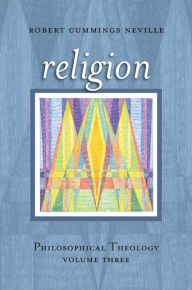 ROBERT CUMMINGS NEVILLE

religion

PHILOSOPHICAL THEOLOGY
VOLUME THREE